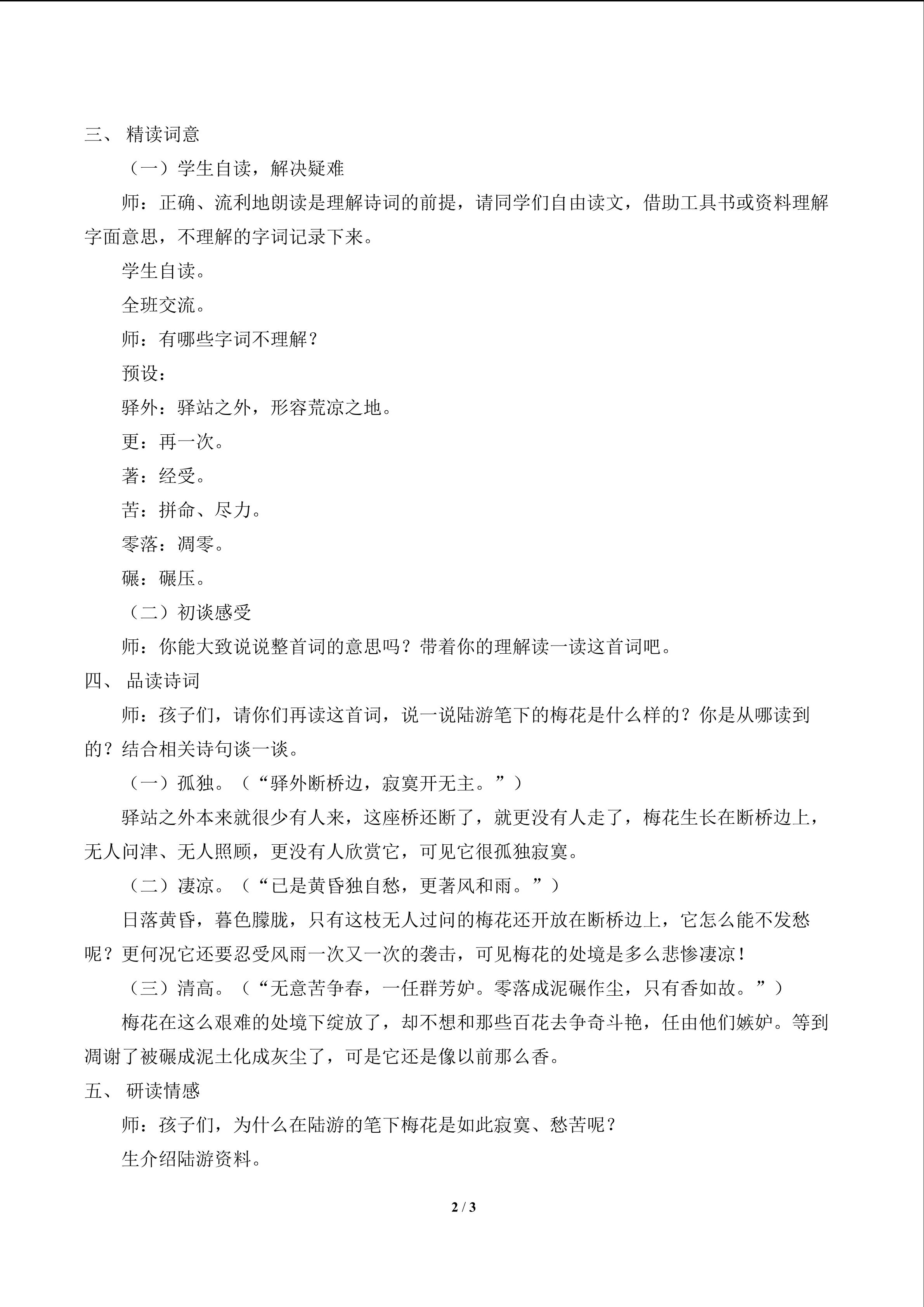 三、 精读词意

（一）学生自读，解决疑难

师：正确、流利地朗读是理解诗词的前提，请同学们自由读文，借助工具书或资料理解字面意思，不理解的字词记录下来。

学生自读。

全班交流。

师：有哪些字词不理解？

预设：

驿外：驿站之外，形容荒凉之地。

更：再一次。

著：经受。

苦：拼命、尽力。

零落：凋零。

碾：碾压。

（二）初谈感受

师：你能大致说说整首词的意思吗？带着你的理解读一读这首词吧。

四、 品读诗词

师：孩子们，请你们再读这首词，说一说陆游笔下的梅花是什么样的？你是从哪读到的？结合相关诗句谈一谈。

（一）孤独。（“驿外断桥边，寂寞开无主。”）

驿站之外本来就很少有人来，这座桥还断了，就更没有人走了，梅花生长在断桥边上，无人问津、无人照顾，更没有人欣赏它，可见它很孤独寂寞。

（二）凄凉。（“已是黄昏独自愁，更著风和雨。”）

日落黄昏，暮色朦胧，只有这枝无人过问的梅花还开放在断桥边上，它怎么能不发愁呢？更何况它还要忍受风雨一次又一次的袭击，可见梅花的处境是多么悲惨凄凉！

（三）清高。（“无意苦争春，一任群芳妒。零落成泥碾作尘，只有香如故。”）

梅花在这么艰难的处境下绽放了，却不想和那些百花去争奇斗艳，任由他们嫉妒。等到凋谢了被碾成泥土化成灰尘了，可是它还是像以前那么香。

五、 研读情感

师：孩子们，为什么在陆游的笔下梅花是如此寂寞、愁苦呢？

生介绍陆游资料。

2 / 3